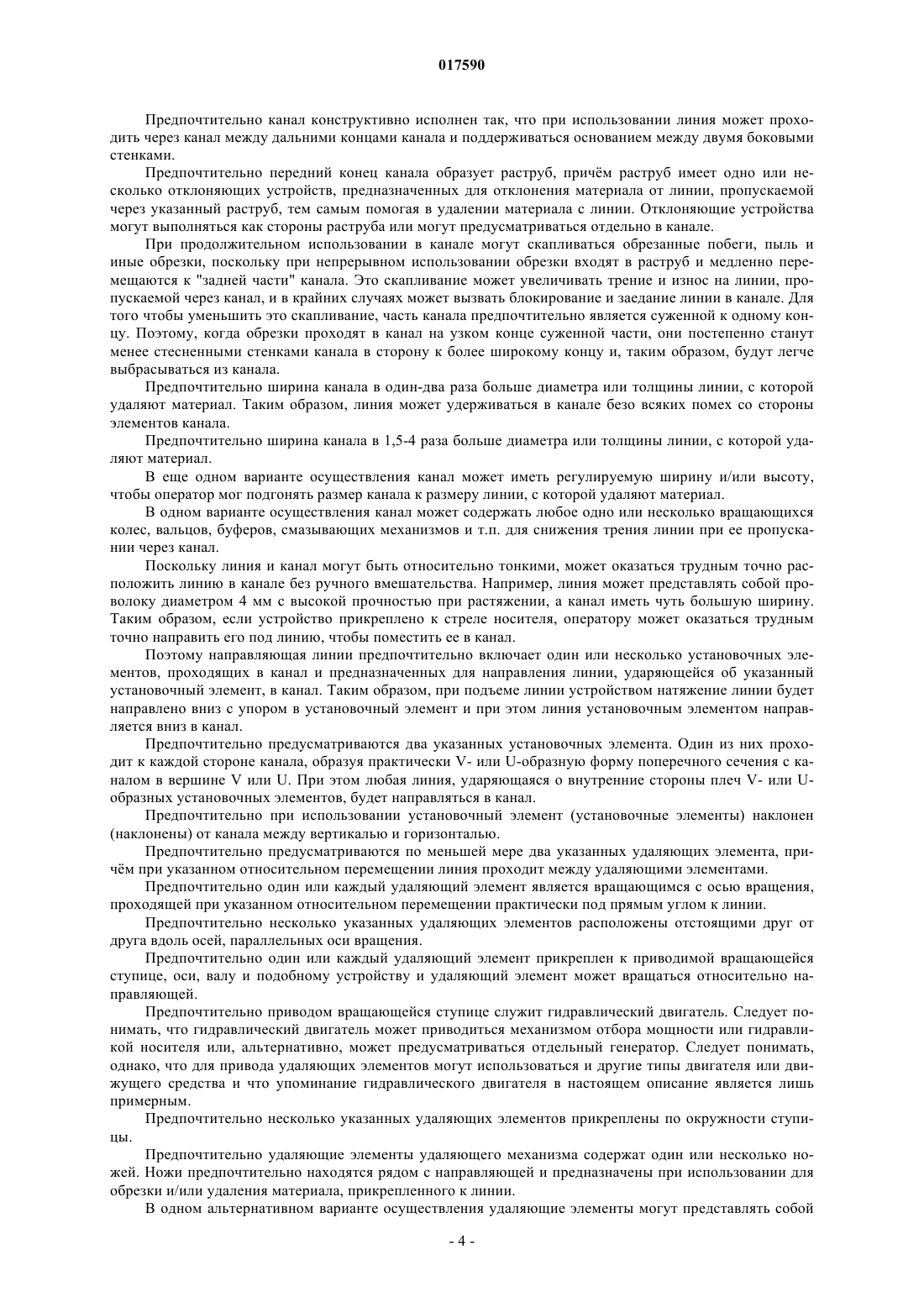 017590

Предпочтительно канал конструктивно исполнен так, что при использовании линия может проходить через канал между дальними концами канала и поддерживаться основанием между двумя боковыми стенками.

Предпочтительно передний конец канала образует раструб, причём раструб имеет одно или несколько отклоняющих устройств, предназначенных для отклонения материала от линии, пропускаемой через указанный раструб, тем самым помогая в удалении материала с линии. Отклоняющие устройства могут выполняться как стороны раструба или могут предусматриваться отдельно в канале.

При продолжительном использовании в канале могут скапливаться обрезанные побеги, пыль и иные обрезки, поскольку при непрерывном использовании обрезки входят в раструб и медленно перемещаются к "задней части" канала. Это скапливание может увеличивать трение и износ на линии, пропускаемой через канал, и в крайних случаях может вызвать блокирование и заедание линии в канале. Для того чтобы уменьшить это скапливание, часть канала предпочтительно является суженной к одному концу. Поэтому, когда обрезки проходят в канал на узком конце суженной части, они постепенно станут менее стесненными стенками канала в сторону к более широкому концу и, таким образом, будут легче выбрасываться из канала.

Предпочтительно ширина канала в один-два раза больше диаметра или толщины линии, с которой удаляют материал. Таким образом, линия может удерживаться в канале безо всяких помех со стороны элементов канала.

Предпочтительно ширина канала в 1,5-4 раза больше диаметра или толщины линии, с которой удаляют материал.

В еще одном варианте осуществления канал может иметь регулируемую ширину и/или высоту, чтобы оператор мог подгонять размер канала к размеру линии, с которой удаляют материал.

В одном варианте осуществления канал может содержать любое одно или несколько вращающихся колес, вальцов, буферов, смазывающих механизмов и т.п. для снижения трения линии при ее пропускании через канал.

Поскольку линия и канал могут быть относительно тонкими, может оказаться трудным точно расположить линию в канале без ручного вмешательства. Например, линия может представлять собой проволоку диаметром 4 мм с высокой прочностью при растяжении, а канал иметь чуть большую ширину. Таким образом, если устройство прикреплено к стреле носителя, оператору может оказаться трудным точно направить его под линию, чтобы поместить ее в канал.

Поэтому направляющая линии предпочтительно включает один или несколько установочных элементов, проходящих в канал и предназначенных для направления линии, ударяющейся об указанный установочный элемент, в канал. Таким образом, при подъеме линии устройством натяжение линии будет направлено вниз с упором в установочный элемент и при этом линия установочным элементом направляется вниз в канал.

Предпочтительно предусматриваются два указанных установочных элемента. Один из них проходит к каждой стороне канала, образуя практически V- или U-образную форму поперечного сечения с каналом в вершине V или U. При этом любая линия, ударяющаяся о внутренние стороны плеч V- или U-образных установочных элементов, будет направляться в канал.

Предпочтительно при использовании установочный элемент (установочные элементы) наклонен (наклонены) от канала между вертикалью и горизонталью.

Предпочтительно предусматриваются по меньшей мере два указанных удаляющих элемента, причём при указанном относительном перемещении линия проходит между удаляющими элементами.

Предпочтительно один или каждый удаляющий элемент является вращающимся с осью вращения, проходящей при указанном относительном перемещении практически под прямым углом к линии.

Предпочтительно несколько указанных удаляющих элементов расположены отстоящими друг от друга вдоль осей, параллельных оси вращения.

Предпочтительно один или каждый удаляющий элемент прикреплен к приводимой вращающейся ступице, оси, валу и подобному устройству и удаляющий элемент может вращаться относительно направляющей.

Предпочтительно приводом вращающейся ступице служит гидравлический двигатель. Следует понимать, что гидравлический двигатель может приводиться механизмом отбора мощности или гидравликой носителя или, альтернативно, может предусматриваться отдельный генератор. Следует понимать, однако, что для привода удаляющих элементов могут использоваться и другие типы двигателя или движущего средства и что упоминание гидравлического двигателя в настоящем описание является лишь примерным.

Предпочтительно несколько указанных удаляющих элементов прикреплены по окружности ступицы.

Предпочтительно удаляющие элементы удаляющего механизма содержат один или несколько ножей. Ножи предпочтительно находятся рядом с направляющей и предназначены при использовании для обрезки и/или удаления материала, прикрепленного к линии.

В одном альтернативном варианте осуществления удаляющие элементы могут представлять собой

- 4 -